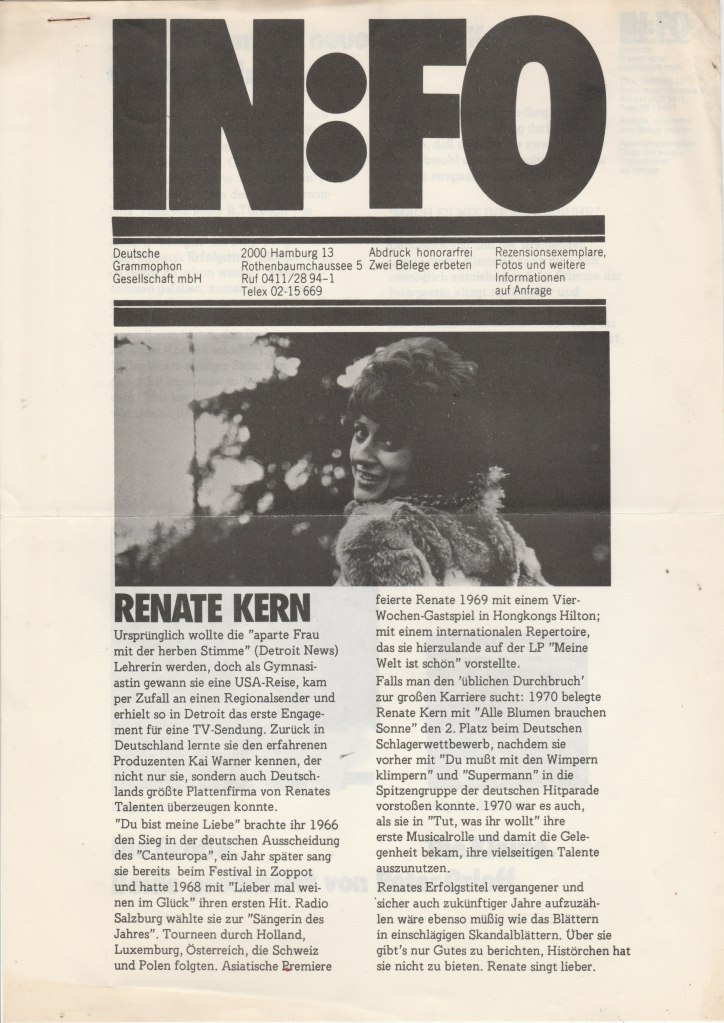 IN:FO

Deutsche Grammophon Gesellschaft mbH

2000 Hamburg 13
Rothenbaumchaussee 5
Ruf 0411/28 94-1
Telex 02-15 669

Abdruck honorarfrei
Zwei Belege erbeten

Rezensionsexemplare, Fotos und weitere Informationen auf Anfrage

RENATE KERN

Ursprünglich wollte die "aparte Frau mit der herben Stimme" (Detroit News) Lehrerin werden, doch als Gymnasiastin gewann sie eine USA-Reise, kam per Zufall an einen Regionalsender und erhielt so in Detroit das erste Engagement für eine TV-Sendung. Zurück in Deutschland lernte sie den erfahrenen Produzenten Kai Warner kennen, der nicht nur sie, sondern auch Deutschlands größte Plattenfirma von Renates Talenten überzeugen konnte.
"Du bist meine Liebe" brachte ihr 1966 den Sieg in der deutschen Ausscheidung des "Canteuropa", ein Jahr später sang sie bereits beim Festival in Zoppot und hatte 1968 mit "Lieber mal weinen im Glück" ihren ersten Hit. Radio Salzburg wählte sie zur "Sängerin des Jahres". Tourneen durch Holland, Luxemburg, Österreich, die Schweiz und Polen folgten. Asiatische Premiere feierte Renate 1969 mit einem Vier-Wochen-Gastspiel in Hongkongs Hilton; mit einem internationalen Repertoire, das sie hierzulande auf der LP "Meine Welt ist schön" vorstellte.
Falls man den 'üblichen Durchbruch' zur großen Karriere sucht: 1970 belegte Renate Kern mit "Alle Blumen brauchen Sonne" den 2. Platz beim Deutschen Schlagerwettbewerb, nachdem sie vorher mit "Du mußt mit den Wimpern klimpern" und "Supermann" in die Spitzengruppe der deutschen Hitparade vorstoßen konnte. 1970 war es auch, als sie in "Tut, was ihr wollt" ihre erste Musicalrolle und damit die Gelegenheit bekam, ihre vielseitigen Talente auszunutzen.
Renates Erfolgstitel vergangener und sicher auch zukünftiger Jahre aufzuzählen wäre ebenso müßig wie das Blättern in einschlägigen Skandalblättern. Über sie gibt's nur Gutes zu berichten, Histörchen hat sie nicht zu bieten. Renate singt lieber.